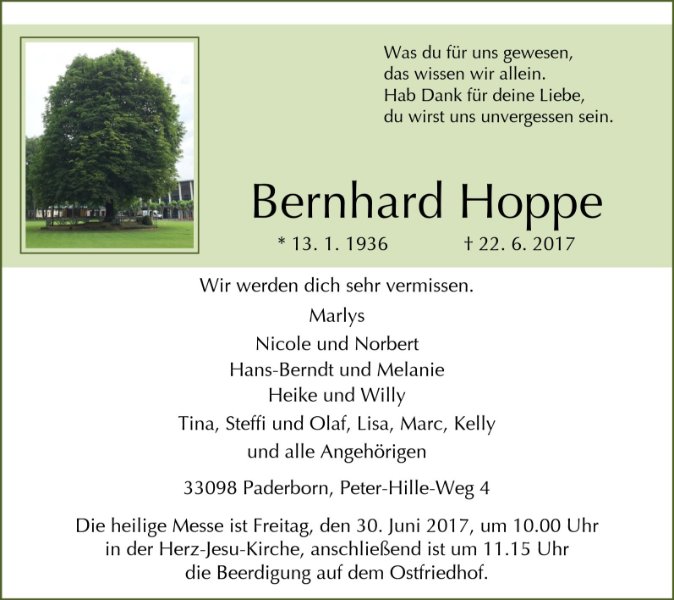 Was du für uns gewesen,
das wissen wir allein.
Hab Dank für deine Liebe,
du wirst uns unvergessen sein.

Bernhard Hoppe

* 13. 1. 1936 † 22. 6. 2017

Wir werden dich sehr vermissen.

Marlys
Nicole und Norbert
Hans-Berndt und Melanie
Heike und Willy
Tina, Steffi und Olaf, Lisa, Marc, Kelly
und alle Angehörigen

33098 Paderborn, Peter-Hille-Weg 4

Die heilige Messe ist Freitag, den 30. Juni 2017, um 10.00 Uhr in der Herz-Jesu-Kirche, anschließend ist um 11.15 Uhr die Beerdigung auf dem Ostfriedhof.